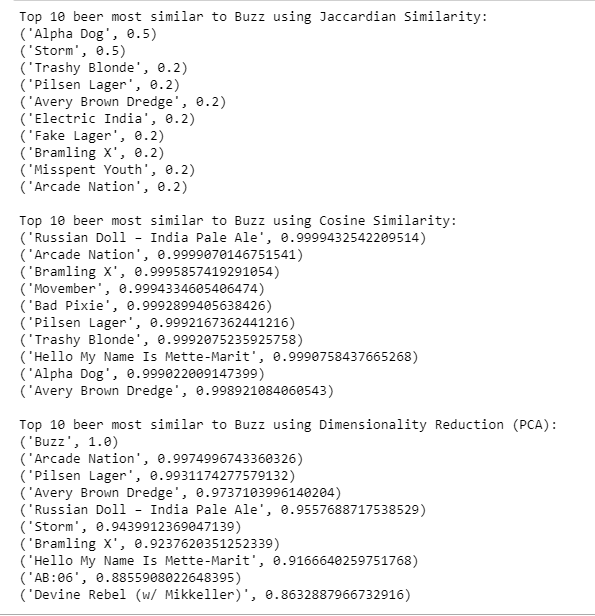 Top 10 beer most similar to Buzz using Jaccardian Similarity:
('Alpha Dog', 0.5)
('Storm', 0.5)
('Trashy Blonde', 0.2)
('Pilsen Lager', 0.2)
('Avery Brown Dredge', 0.2)
('Electric India', 0.2)
('Fake Lager', 0.2)
('Bramling X', 0.2)
('Misspent Youth', 0.2)
('Arcade Nation', 0.2)

Top 10 beer most similar to Buzz using Cosine Similarity:
('Russian Doll – India Pale Ale', 0.9999432542209514)
('Arcade Nation', 0.9999070146751541)
('Bramling X', 0.9995857419291054)
('Movember', 0.9994334605406474)
('Bad Pixie', 0.9992899405638426)
('Pilsen Lager', 0.9992167362441216)
('Trashy Blonde', 0.9992075235925758)
('Hello My Name Is Mette-Marit', 0.9990758437665268)
('Alpha Dog', 0.999022009147399)
('Avery Brown Dredge', 0.998921084060543)

Top 10 beer most similar to Buzz using Dimensionality Reduction (PCA):
('Buzz', 1.0)
('Arcade Nation', 0.9974996743360326)
('Pilsen Lager', 0.9931174277579132)
('Avery Brown Dredge', 0.9737103996140204)
('Russian Doll – India Pale Ale', 0.9557688717538529)
('Storm', 0.9439912369047139)
('Bramling X', 0.9237620351252339)
('Hello My Name Is Mette-Marit', 0.9166640259751768)
('AB:06', 0.8855908022648395)
('Devine Rebel (w/ Mikkeller)', 0.8632887966732916)